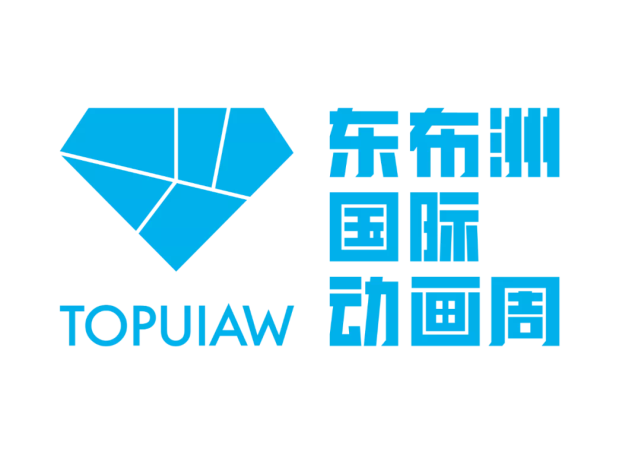 TOPUIAW

东布洲
国际
动画周